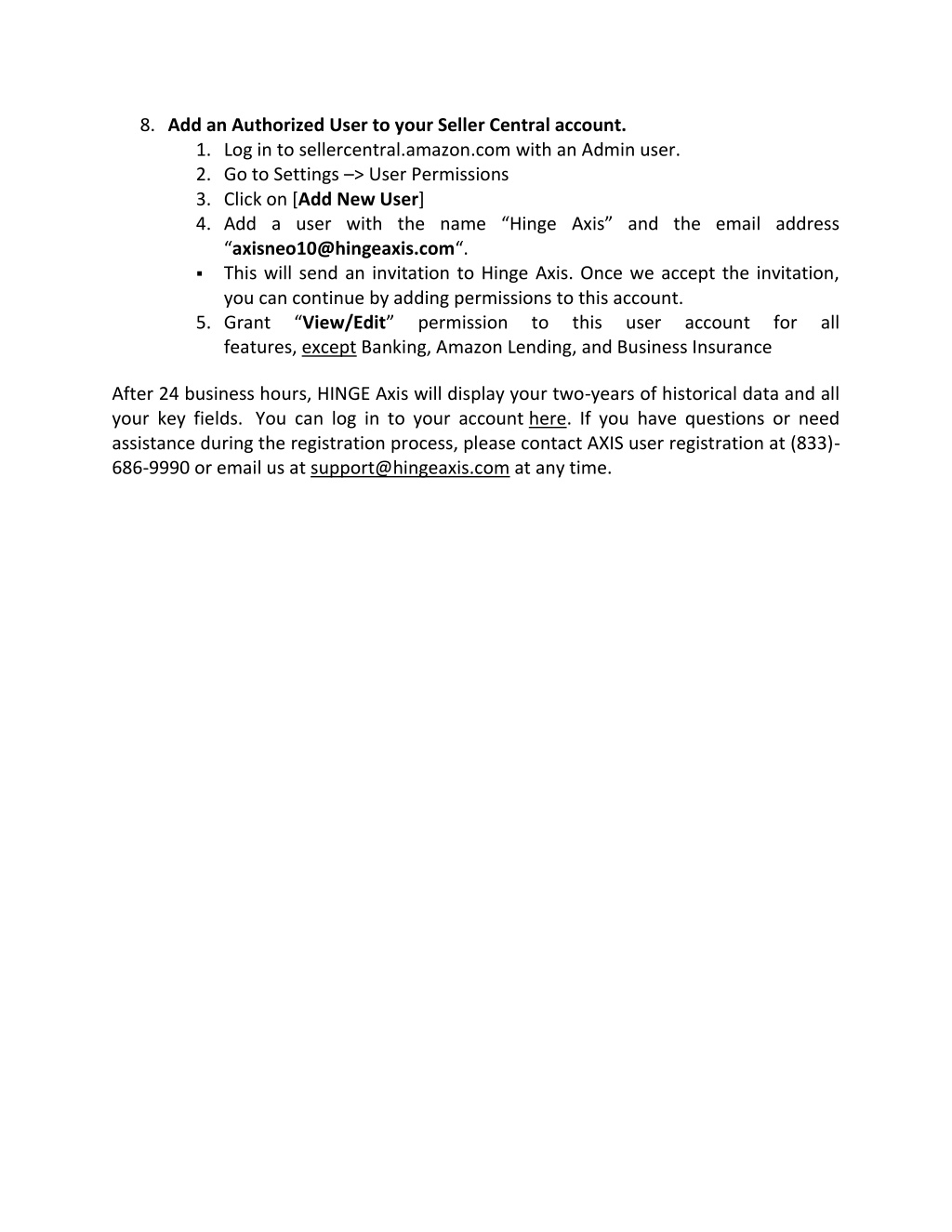 8. Add an Authorized User to your Seller Central account.
1. Log in to sellercentral.amazon.com with an Admin user.
2. Go to Settings –> User Permissions
3. Click on [Add New User]
4. Add a user with the name “Hinge Axis” and the email address “axisneo10@hingeaxis.com“.
▪ This will send an invitation to Hinge Axis. Once we accept the invitation, you can continue by adding permissions to this account.
5. Grant “View/Edit” permission to this user account for all features, except Banking, Amazon Lending, and Business Insurance

After 24 business hours, HINGE Axis will display your two-years of historical data and all your key fields. You can log in to your account here. If you have questions or need assistance during the registration process, please contact AXIS user registration at (833)-686-9990 or email us at support@hingeaxis.com at any time.